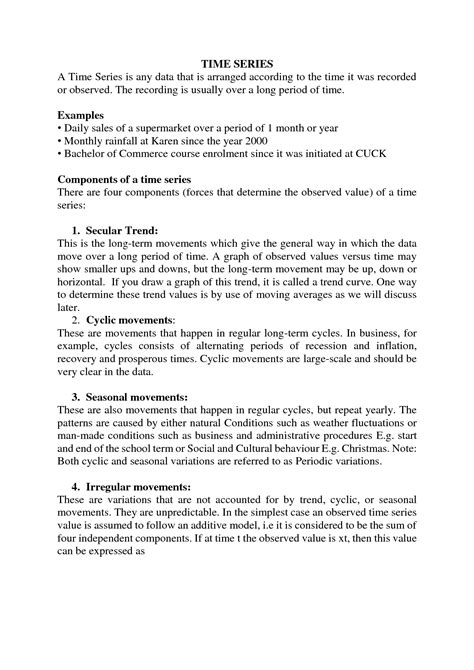 TIME SERIES
A Time Series is any data that is arranged according to the time it was recorded or observed. The recording is usually over a long period of time.

Examples
• Daily sales of a supermarket over a period of 1 month or year
• Monthly rainfall at Karen since the year 2000
• Bachelor of Commerce course enrolment since it was initiated at CUCK

Components of a time series
There are four components (forces that determine the observed value) of a time series:

1. Secular Trend:
This is the long-term movements which give the general way in which the data move over a long period of time. A graph of observed values versus time may show smaller ups and downs, but the long-term movement may be up, down or horizontal. If you draw a graph of this trend, it is called a trend curve. One way to determine these trend values is by use of moving averages as we will discuss later.

2. Cyclic movements:
These are movements that happen in regular long-term cycles. In business, for example, cycles consists of alternating periods of recession and inflation, recovery and prosperous times. Cyclic movements are large-scale and should be very clear in the data.

3. Seasonal movements:
These are also movements that happen in regular cycles, but repeat yearly. The patterns are caused by either natural Conditions such as weather fluctuations or man-made conditions such as business and administrative procedures E.g. start and end of the school term or Social and Cultural behaviour E.g. Christmas. Note: Both cyclic and seasonal variations are referred to as Periodic variations.

4. Irregular movements:
These are variations that are not accounted for by trend, cyclic, or seasonal movements. They are unpredictable. In the simplest case an observed time series value is assumed to follow an additive model, i.e it is considered to be the sum of four independent components. If at time t the observed value is xt, then this value can be expressed as